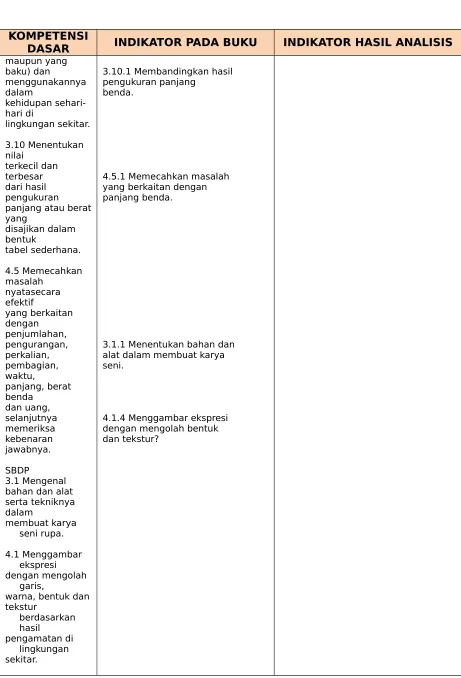 | KOMPETENSI DASAR | INDIKATOR PADA BUKU | INDIKATOR HASIL ANALISIS |
|---|---|---|
| maupun yang baku) dan menggunakannya dalam kehidupan sehari-hari di lingkungan sekitar. 3.10 Menentukan nilai terkecil dan terbesar dari hasil pengukuran panjang atau berat yang disajikan dalam bentuk tabel sederhana. 4.5 Memecahkan masalah nyatasecara efektif yang berkaitan dengan penjumlahan, pengurangan, perkalian, pembagian, waktu, panjang, berat benda dan uang, selanjutnya memeriksa kebenaran jawabnya. SBDP 3.1 Mengenal bahan dan alat serta tekniknya dalam membuat karya seni rupa. 4.1 Menggambar ekspresi dengan mengolah garis, warna, bentuk dan tekstur berdasarkan hasil pengamatan di lingkungan sekitar. | 3.10.1 Membandingkan hasil pengukuran panjang benda. 4.5.1 Memecahkan masalah yang berkaitan dengan panjang benda. 3.1.1 Menentukan bahan dan alat dalam membuat karya seni. 4.1.4 Menggambar ekspresi dengan mengolah bentuk dan tekstur? | |